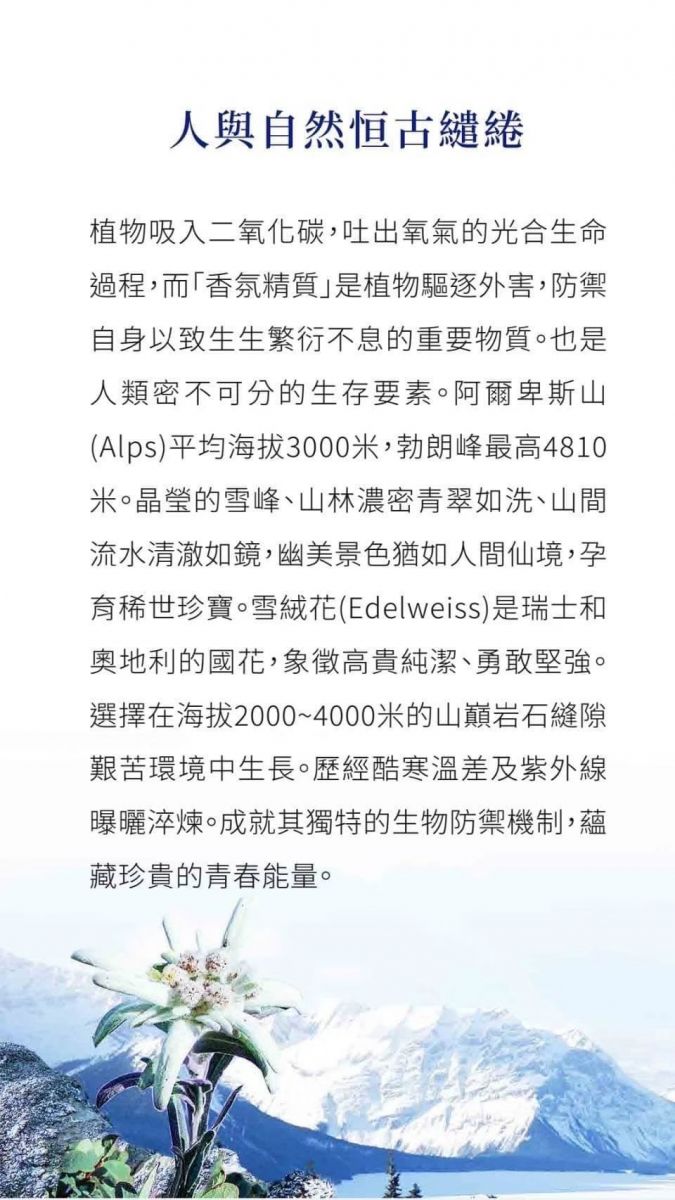 人與自然恒古繾綣

植物吸入二氧化碳，吐出氧氣的光合生命過程，而「香氛精質」是植物驅逐外害，防禦自身以致生生繁衍不息的重要物質。也是人類密不可分的生存要素。阿爾卑斯山(Alps)平均海拔3000米，勃朗峰最高4810米。晶瑩的雪峰、山林濃密青翠如洗、山間流水清澈如鏡，幽美景色猶如人間仙境，孕育稀世珍寶。雪絨花(Edelweiss)是瑞士和奧地利的國花，象徵高貴純潔、勇敢堅強。選擇在海拔2000~4000米的山巔岩石縫隙艱苦環境中生長。歷經酷寒溫差及紫外線曝曬淬煉。成就其獨特的生物防禦機制，蘊藏珍貴的青春能量。